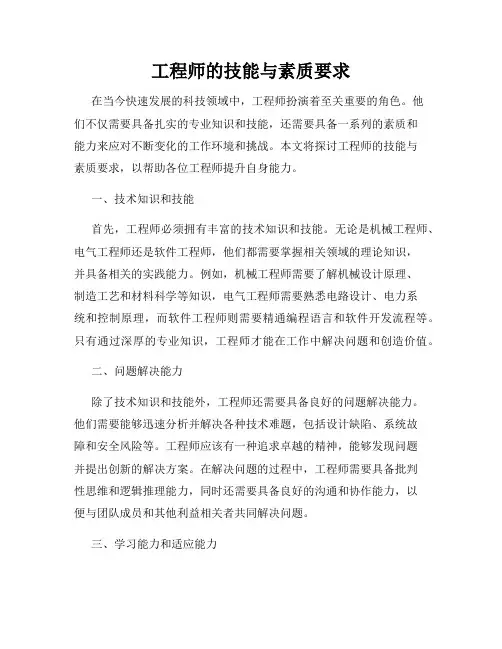 工程师的技能与素质要求

在当今快速发展的科技领域中，工程师扮演着至关重要的角色。他们不仅需要具备扎实的专业知识和技能，还需要具备一系列的素质和能力来应对不断变化的工作环境和挑战。本文将探讨工程师的技能与素质要求，以帮助各位工程师提升自身能力。

一、技术知识和技能

首先，工程师必须拥有丰富的技术知识和技能。无论是机械工程师、电气工程师还是软件工程师，他们都需要掌握相关领域的理论知识，并具备相关的实践能力。例如，机械工程师需要了解机械设计原理、制造工艺和材料科学等知识，电气工程师需要熟悉电路设计、电力系统和控制原理，而软件工程师则需要精通编程语言和软件开发流程等。只有通过深厚的专业知识，工程师才能在工作中解决问题和创造价值。

二、问题解决能力

除了技术知识和技能外，工程师还需要具备良好的问题解决能力。他们需要能够迅速分析并解决各种技术难题，包括设计缺陷、系统故障和安全风险等。工程师应该有一种追求卓越的精神，能够发现问题并提出创新的解决方案。在解决问题的过程中，工程师需要具备批判性思维和逻辑推理能力，同时还需要具备良好的沟通和协作能力，以便与团队成员和其他利益相关者共同解决问题。

三、学习能力和适应能力